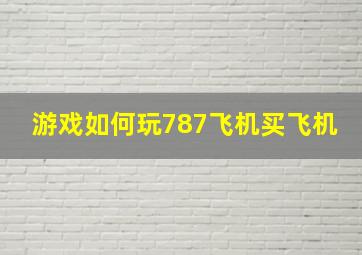 游戏如何玩787飞机买飞机